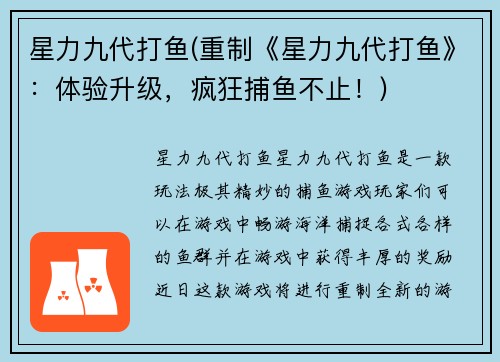 星力九代打鱼(重制《星力九代打鱼》：体验升级，疯狂捕鱼不止！)

星力九代打鱼星力九代打鱼是一款玩法极其精妙的捕鱼游戏玩家们可以在游戏中畅游海洋捕捉各式各样的鱼群并在游戏中获得丰厚的奖励近日这款游戏将进行重制全新的游